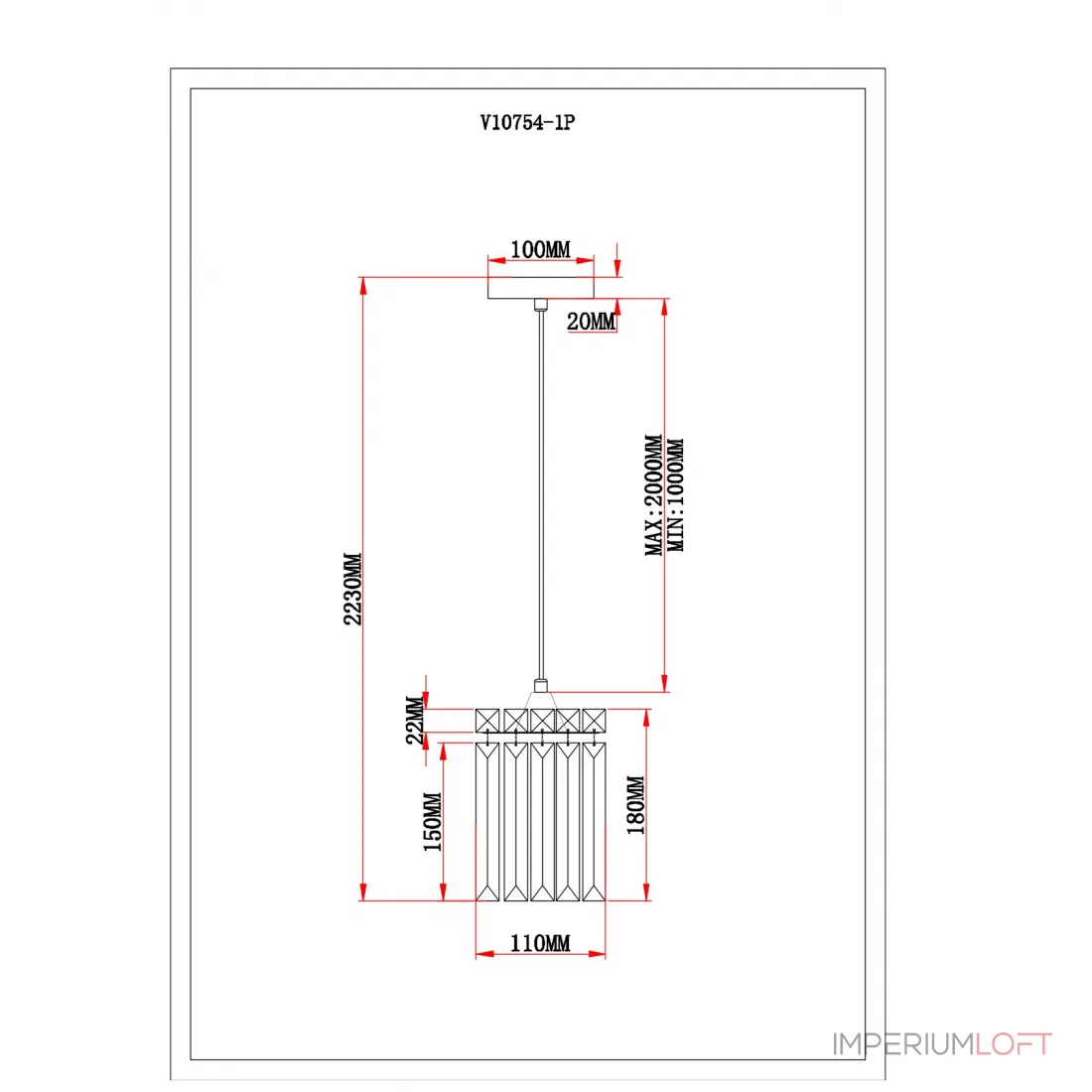 V10754-1P

100MM

20MM

2230MM

MAX:2000MM
MIN:1000MM

22MM

150MM

180MM

110MM

IMPERIUMLOFT